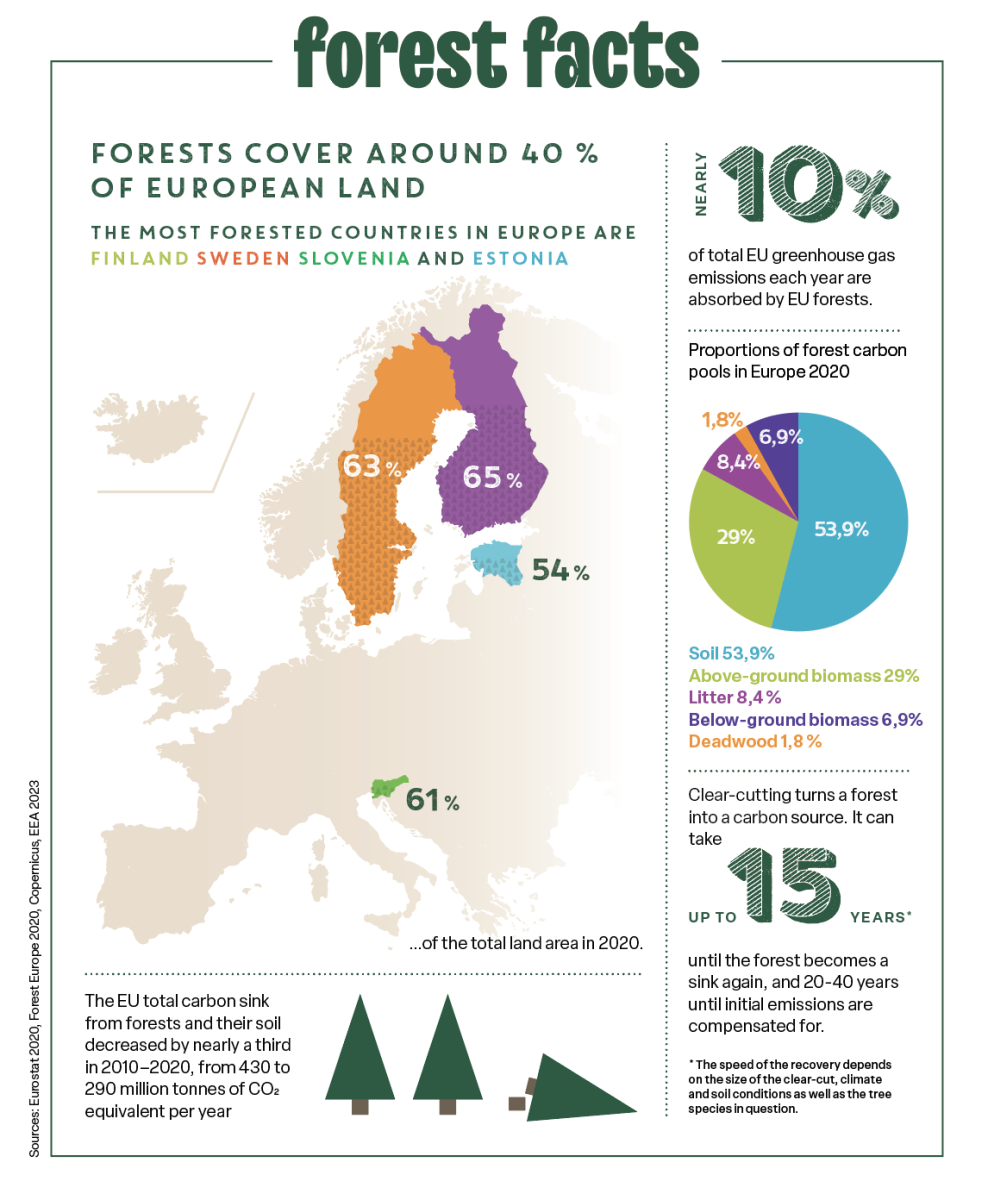 forest facts

FORESTS COVER AROUND 40 % OF EUROPEAN LAND

THE MOST FORESTED COUNTRIES IN EUROPE ARE FINLAND SWEDEN SLOVENIA AND ESTONIA

63 %

65 %

54 %

61 %

...of the total land area in 2020.

The EU total carbon sink from forests and their soil decreased by nearly a third in 2010–2020, from 430 to 290 million tonnes of $CO_2$ equivalent per year

NEARLY 10%

of total EU greenhouse gas emissions each year are absorbed by EU forests.

Proportions of forest carbon pools in Europe 2020

1,8%
6,9%
8,4%
29%
53,9%

Soil 53,9%
Above-ground biomass 29%
Litter 8,4 %
Below-ground biomass 6,9%
Deadwood 1,8 %

Clear-cutting turns a forest into a carbon source. It can take

UP TO 15 YEARS*

until the forest becomes a sink again, and 20-40 years until initial emissions are compensated for.

* The speed of the recovery depends on the size of the clear-cut, climate and soil conditions as well as the tree species in question.

Sources: Eurostat 2020, Forest Europe 2020, Copernicus, EEA 2023